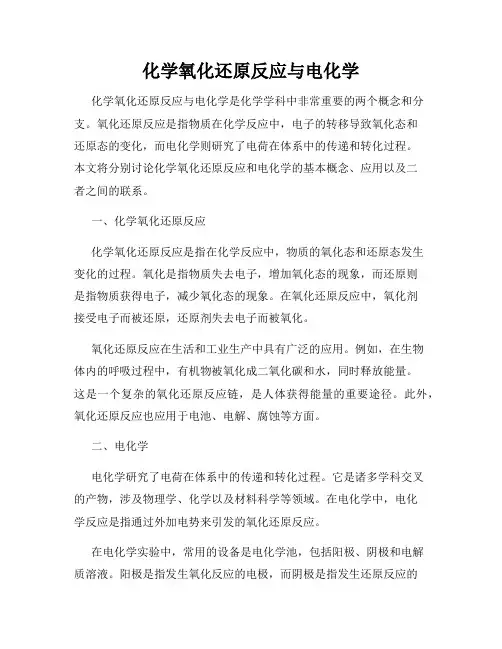 化学氧化还原反应与电化学

化学氧化还原反应与电化学是化学学科中非常重要的两个概念和分支。氧化还原反应是指物质在化学反应中，电子的转移导致氧化态和还原态的变化，而电化学则研究了电荷在体系中的传递和转化过程。本文将分别讨论化学氧化还原反应和电化学的基本概念、应用以及二者之间的联系。

一、化学氧化还原反应

化学氧化还原反应是指在化学反应中，物质的氧化态和还原态发生变化的过程。氧化是指物质失去电子，增加氧化态的现象，而还原则是指物质获得电子，减少氧化态的现象。在氧化还原反应中，氧化剂接受电子而被还原，还原剂失去电子而被氧化。

氧化还原反应在生活和工业生产中具有广泛的应用。例如，在生物体内的呼吸过程中，有机物被氧化成二氧化碳和水，同时释放能量。这是一个复杂的氧化还原反应链，是人体获得能量的重要途径。此外，氧化还原反应也应用于电池、电解、腐蚀等方面。

二、电化学

电化学研究了电荷在体系中的传递和转化过程。它是诸多学科交叉的产物，涉及物理学、化学以及材料科学等领域。在电化学中，电化学反应是指通过外加电势来引发的氧化还原反应。

在电化学实验中，常用的设备是电化学池，包括阳极、阴极和电解质溶液。阳极是指发生氧化反应的电极，而阴极是指发生还原反应的